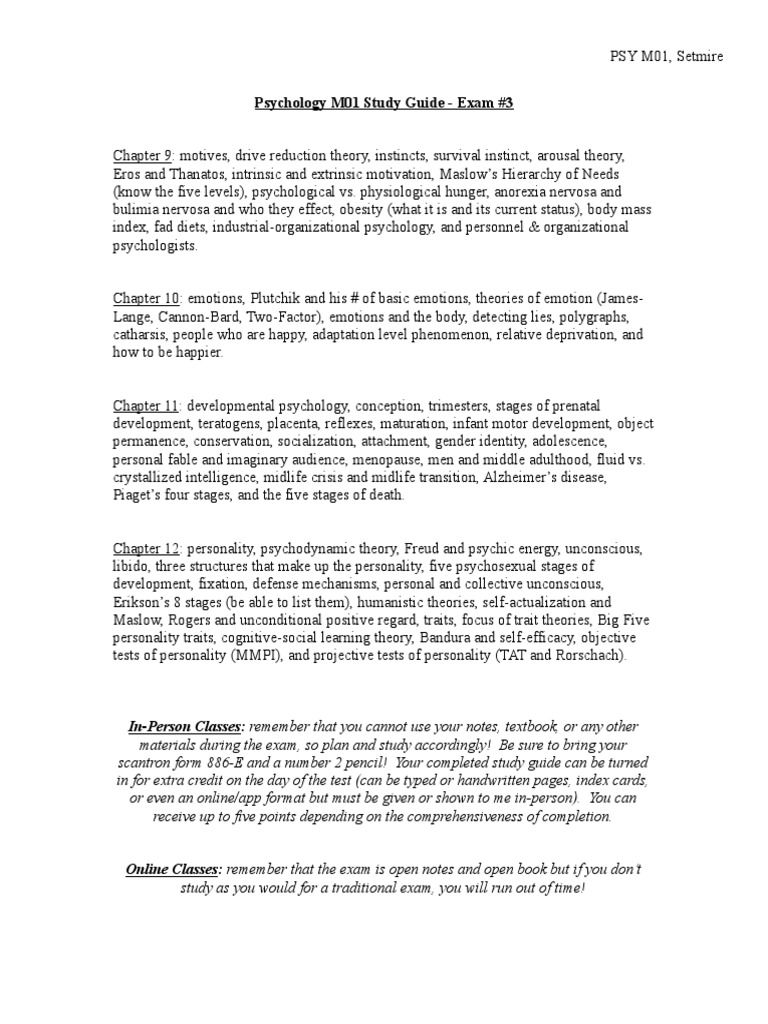 PSY M01, Setmire

Psychology M01 Study Guide - Exam #3

Chapter 9: motives, drive reduction theory, instincts, survival instinct, arousal theory, Eros and Thanatos, intrinsic and extrinsic motivation, Maslow's Hierarchy of Needs (know the five levels), psychological vs. physiological hunger, anorexia nervosa and bulimia nervosa and who they effect, obesity (what it is and its current status), body mass index, fad diets, industrial-organizational psychology, and personnel & organizational psychologists.

Chapter 10: emotions, Plutchik and his # of basic emotions, theories of emotion (James-Lange, Cannon-Bard, Two-Factor), emotions and the body, detecting lies, polygraphs, catharsis, people who are happy, adaptation level phenomenon, relative deprivation, and how to be happier.

Chapter 11: developmental psychology, conception, trimesters, stages of prenatal development, teratogens, placenta, reflexes, maturation, infant motor development, object permanence, conservation, socialization, attachment, gender identity, adolescence, personal fable and imaginary audience, menopause, men and middle adulthood, fluid vs. crystallized intelligence, midlife crisis and midlife transition, Alzheimer's disease, Piaget's four stages, and the five stages of death.

Chapter 12: personality, psychodynamic theory, Freud and psychic energy, unconscious, libido, three structures that make up the personality, five psychosexual stages of development, fixation, defense mechanisms, personal and collective unconscious, Erikson's 8 stages (be able to list them), humanistic theories, self-actualization and Maslow, Rogers and unconditional positive regard, traits, focus of trait theories, Big Five personality traits, cognitive-social learning theory, Bandura and self-efficacy, objective tests of personality (MMPI), and projective tests of personality (TAT and Rorschach).

In-Person Classes: remember that you cannot use your notes, textbook, or any other materials during the exam, so plan and study accordingly! Be sure to bring your scantron form 886-E and a number 2 pencil! Your completed study guide can be turned in for extra credit on the day of the test (can be typed or handwritten pages, index cards, or even an online/app format but must be given or shown to me in-person). You can receive up to five points depending on the comprehensiveness of completion.

Online Classes: remember that the exam is open notes and open book but if you don't study as you would for a traditional exam, you will run out of time!